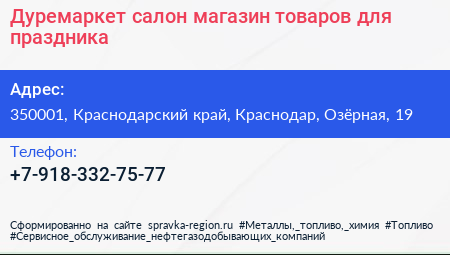 Дуремаркет салон магазин товаров для праздника

Адрес:
350001, Краснодарский край, Краснодар, Озёрная, 19

Телефон:
+7-918-332-75-77

Сформированно на сайте spravka-region.ru #Металлы,_топливо,_химия #Топливо #Сервисное_обслуживание_нефтегазодобывающих_компаний